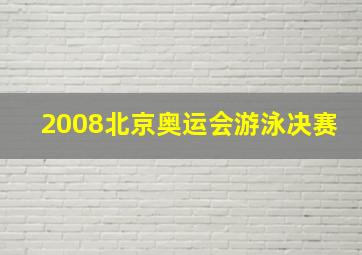 2008北京奥运会游泳决赛